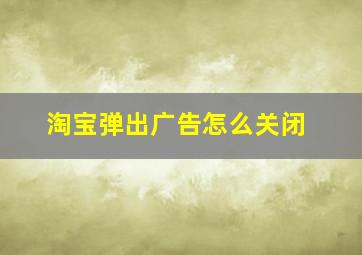 淘宝弹出广告怎么关闭